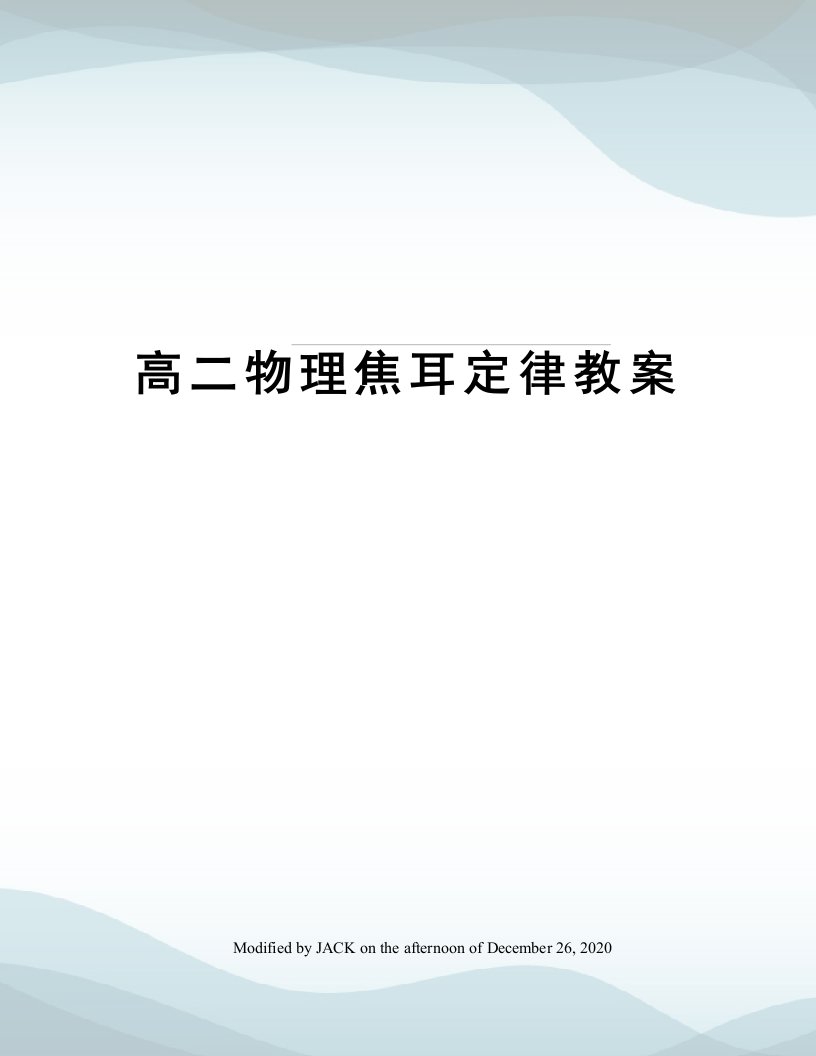 高二物理焦耳定律教案

Modified by JACK on the afternoon of December 26, 2020